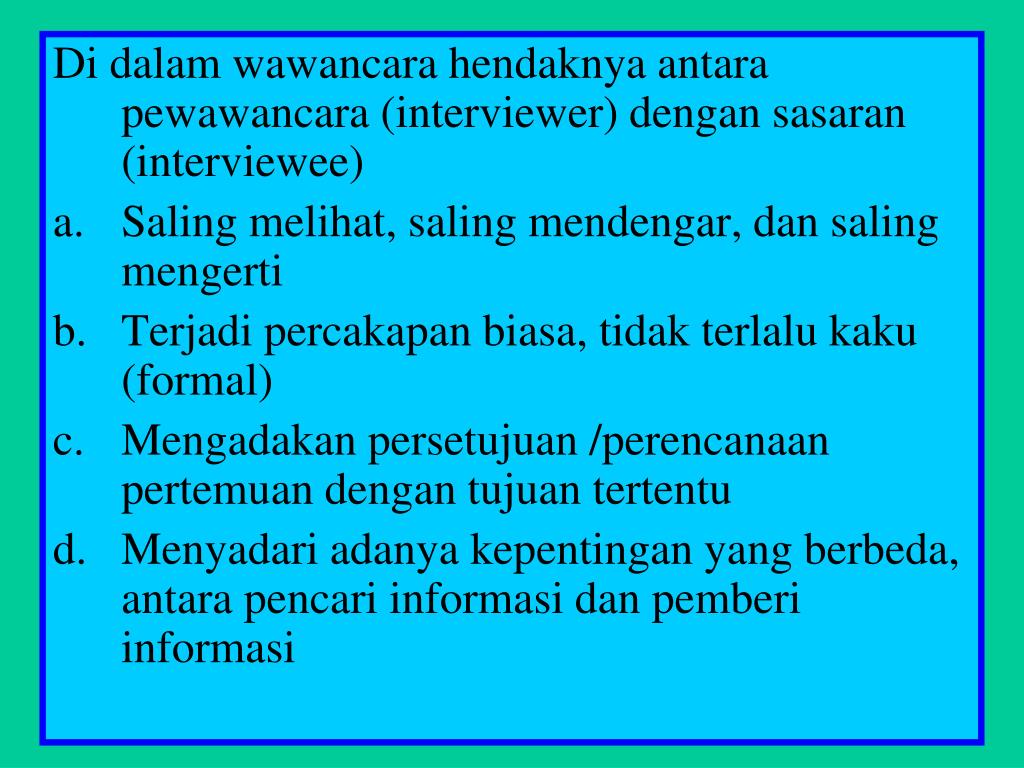 Di dalam wawancara hendaknya antara pewawancara (interviewer) dengan sasaran (interviewee)

a. Saling melihat, saling mendengar, dan saling mengerti
b. Terjadi percakapan biasa, tidak terlalu kaku (formal)
c. Mengadakan persetujuan /perencanaan pertemuan dengan tujuan tertentu
d. Menyadari adanya kepentingan yang berbeda, antara pencari informasi dan pemberi informasi